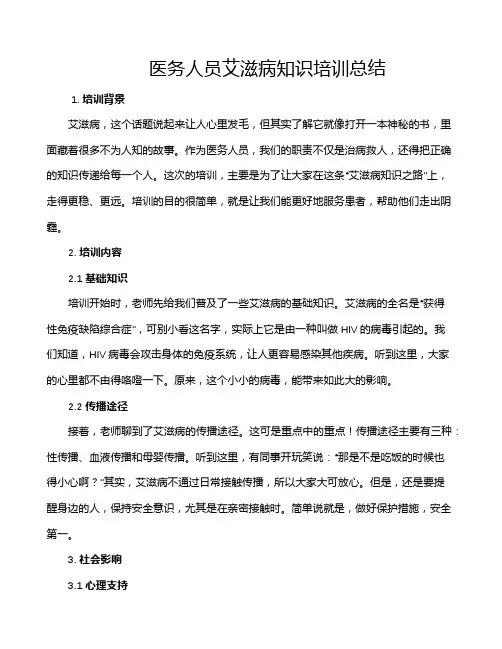 医务人员艾滋病知识培训总结

1. 培训背景

艾滋病，这个话题说起来让人心里发毛，但其实了解它就像打开一本神秘的书，里面藏着很多不为人知的故事。作为医务人员，我们的职责不仅是治病救人，还得把正确的知识传递给每一个人。这次的培训，主要是为了让大家在这条“艾滋病知识之路”上，走得更稳、更远。培训的目的很简单，就是让我们能更好地服务患者，帮助他们走出阴霾。

2. 培训内容

2.1 基础知识

培训开始时，老师先给我们普及了一些艾滋病的基础知识。艾滋病的全名是“获得性免疫缺陷综合症”，可别小看这名字，实际上它是由一种叫做 HIV 的病毒引起的。我们知道，HIV 病毒会攻击身体的免疫系统，让人更容易感染其他疾病。听到这里，大家的心里都不由得咯噔一下。原来，这个小小的病毒，能带来如此大的影响。

2.2 传播途径

接着，老师聊到了艾滋病的传播途径。这可是重点中的重点！传播途径主要有三种：性传播、血液传播和母婴传播。听到这里，有同事开玩笑说：“那是不是吃饭的时候也得小心啊？”其实，艾滋病不通过日常接触传播，所以大家大可放心。但是，还是要提醒身边的人，保持安全意识，尤其是在亲密接触时。简单说就是，做好保护措施，安全第一。

3. 社会影响

3.1 心理支持